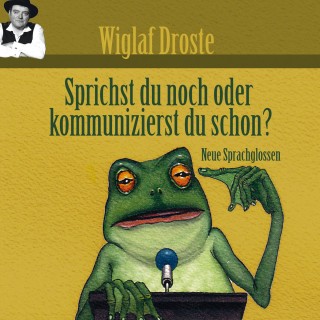 Wiglaf Droste

Sprichst du noch oder kommunizierst du schon?

Neue Sprachglossen